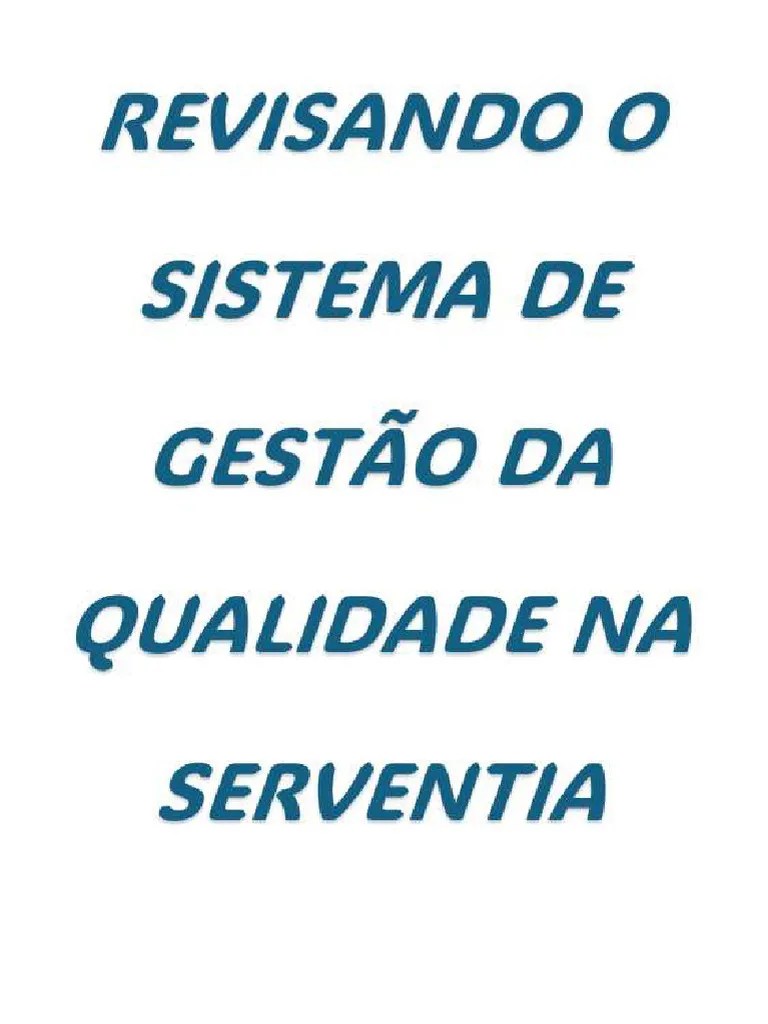 REVISANDO O SISTEMA DE GESTÃO DA QUALIDADE NA SERVENTIA